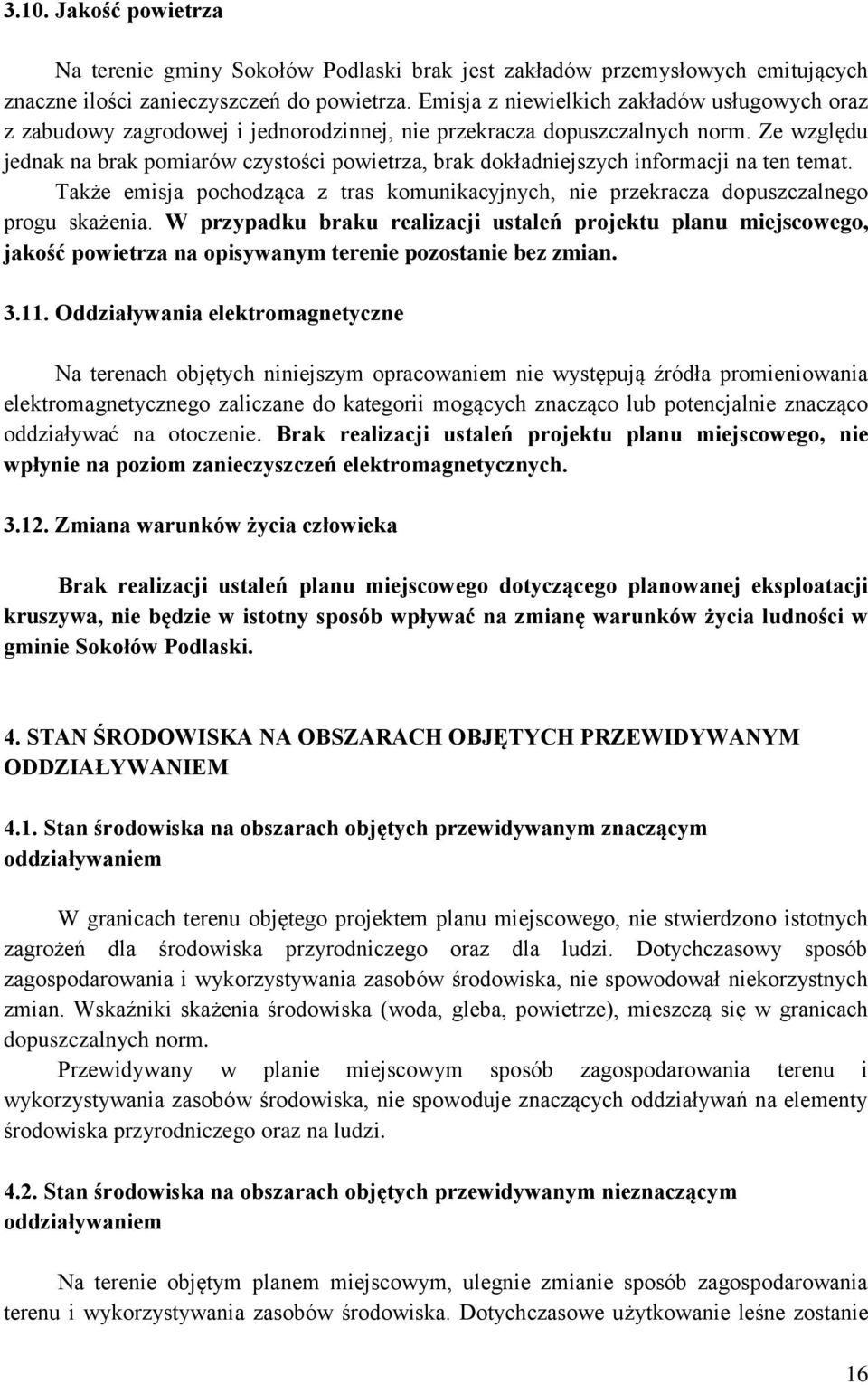 3.10. Jakość powietrza

Na terenie gminy Sokołów Podlaski brak jest zakładów przemysłowych emitujących znaczne ilości zanieczyszczeń do powietrza. Emisja z niewielkich zakładów usługowych oraz z zabudowy zagrodowej i jednorodzinnej, nie przekracza dopuszczalnych norm. Ze względu jednak na brak pomiarów czystości powietrza, brak dokładniejszych informacji na ten temat. Także emisja pochodząca z tras komunikacyjnych, nie przekracza dopuszczalnego progu skażenia. W przypadku braku realizacji ustaleń projektu planu miejscowego, jakość powietrza na opisywanym terenie pozostanie bez zmian.

3.11. Oddziaływania elektromagnetyczne

Na terenach objętych niniejszym opracowaniem nie występują źródła promieniowania elektromagnetycznego zaliczane do kategorii mogących znacząco lub potencjalnie znacząco oddziaływać na otoczenie. Brak realizacji ustaleń projektu planu miejscowego, nie wpłynie na poziom zanieczyszczeń elektromagnetycznych.

3.12. Zmiana warunków życia człowieka

Brak realizacji ustaleń planu miejscowego dotyczącego planowanej eksploatacji kruszywa, nie będzie w istotny sposób wpływać na zmianę warunków życia ludności w gminie Sokołów Podlaski.

4. STAN ŚRODOWISKA NA OBSZARACH OBJĘTYCH PRZEWIDYWANYM ODDZIAŁYWANIEM

4.1. Stan środowiska na obszarach objętych przewidywanym znaczącym oddziaływaniem

W granicach terenu objętego projektem planu miejscowego, nie stwierdzono istotnych zagrożeń dla środowiska przyrodniczego oraz dla ludzi. Dotychczasowy sposób zagospodarowania i wykorzystywania zasobów środowiska, nie spowodował niekorzystnych zmian. Wskaźniki skażenia środowiska (woda, gleba, powietrze), mieszczą się w granicach dopuszczalnych norm.
Przewidywany w planie miejscowym sposób zagospodarowania terenu i wykorzystywania zasobów środowiska, nie spowoduje znaczących oddziaływań na elementy środowiska przyrodniczego oraz na ludzi.

4.2. Stan środowiska na obszarach objętych przewidywanym nieznaczącym oddziaływaniem

Na terenie objętym planem miejscowym, ulegnie zmianie sposób zagospodarowania terenu i wykorzystywania zasobów środowiska. Dotychczasowe użytkowanie leśne zostanie

16